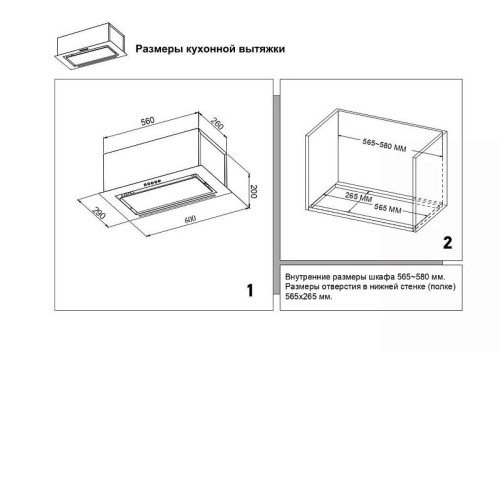 Размеры кухонной вытяжки

560
260
200
290
600

1

565~580 ММ
265 ММ
565 ММ

2

Внутренние размеры шкафа 565~580 мм.
Размеры отверстия в нижней стенке (полке) 565x265 мм.